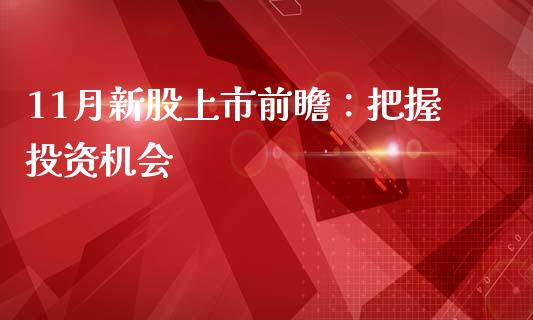 11月新股上市前瞻：把握投资机会